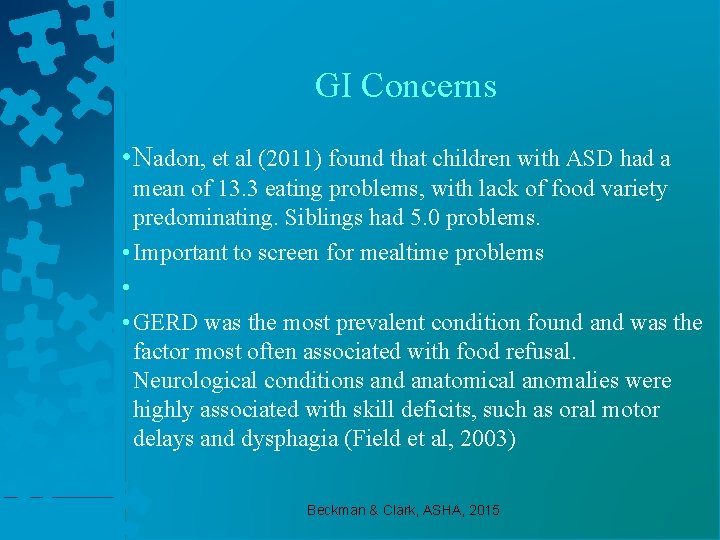 GI Concerns

• Nadon, et al (2011) found that children with ASD had a mean of 13.3 eating problems, with lack of food variety predominating. Siblings had 5.0 problems.

• Important to screen for mealtime problems

•

• GERD was the most prevalent condition found and was the factor most often associated with food refusal. Neurological conditions and anatomical anomalies were highly associated with skill deficits, such as oral motor delays and dysphagia (Field et al, 2003)

Beckman & Clark, ASHA, 2015